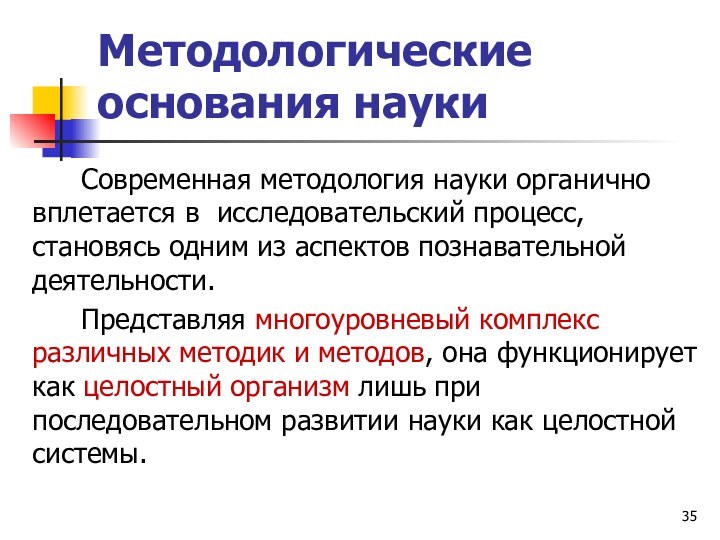 Методологические основания науки

Современная методология науки органично вплетается в исследовательский процесс, становясь одним из аспектов познавательной деятельности.

Представляя многоуровневый комплекс различных методик и методов, она функционирует как целостный организм лишь при последовательном развитии науки как целостной системы.

35